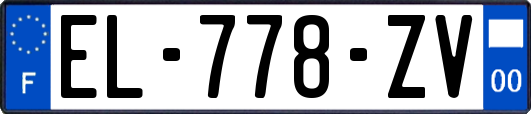 F
EL-778-ZV
00